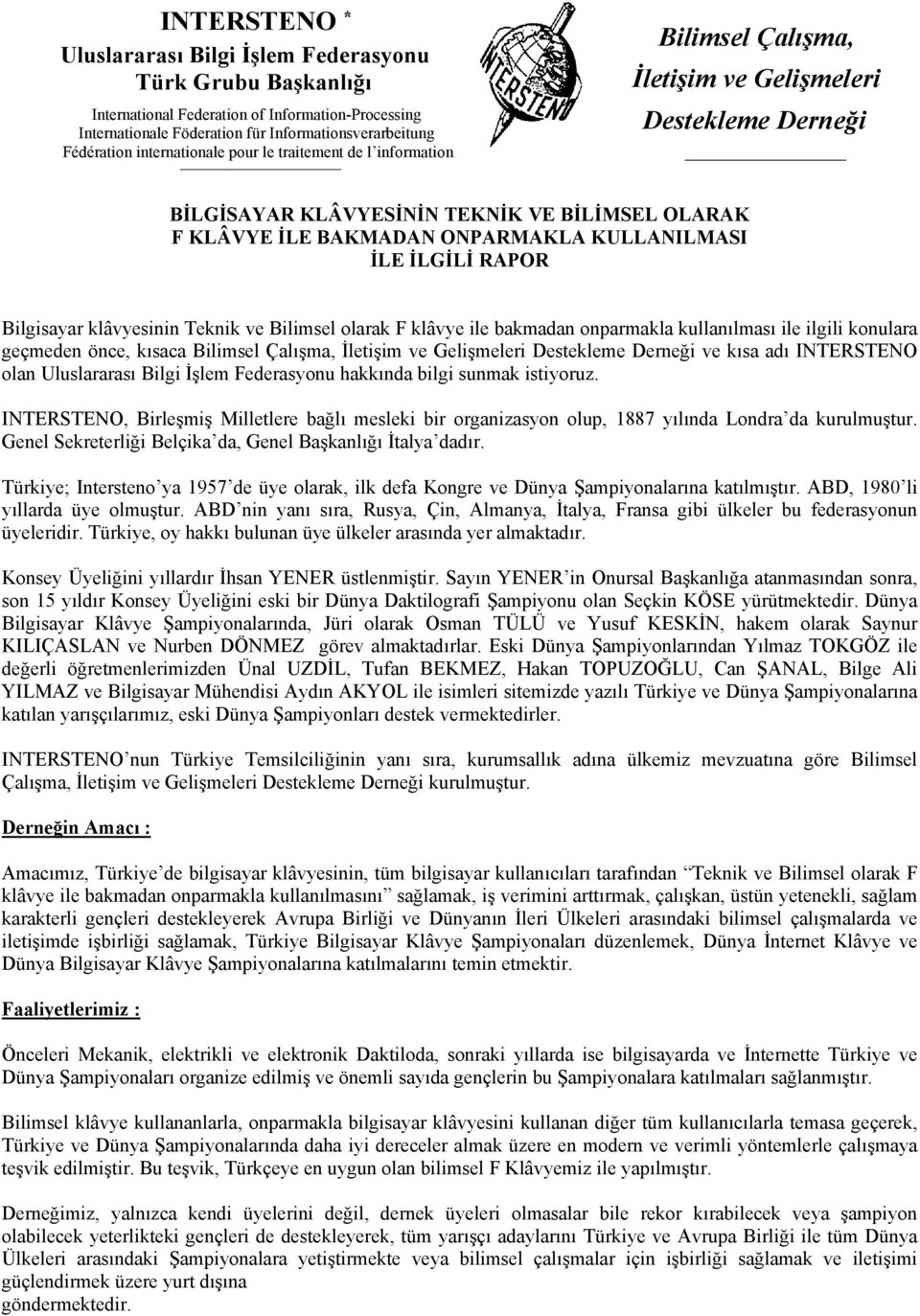 INTERSTENO *
Uluslararası Bilgi İşlem Federasyonu
Türk Grubu Başkanlığı
International Federation of Information-Processing
Internationale Föderation für Informationsverarbeitung
Fédération internationale pour le traitement de l'information

INTERSTENO

Bilimsel Çalışma, İletişim ve Gelişmeleri Destekleme Derneği

BİLGİSAYAR KLÂVYESİNİN TEKNİK VE BİLİMSEL OLARAK F KLÂVYE İLE BAKMADAN ONPARMAKLA KULLANILMASI İLE İLGİLİ RAPOR

Bilgisayar klâvyesinin Teknik ve Bilimsel olarak F klâvye ile bakmadan onparmakla kullanılması ile ilgili konulara geçmeden önce, kısaca Bilimsel Çalışma, İletişim ve Gelişmeleri Destekleme Derneği ve kısa adı INTERSTENO olan Uluslararası Bilgi İşlem Federasyonu hakkında bilgi sunmak istiyoruz.

INTERSTENO, Birleşmiş Milletlere bağlı mesleki bir organizasyon olup, 1887 yılında Londra'da kurulmuştur. Genel Sekreterliği Belçika'da, Genel Başkanlığı İtalya'dadır.

Türkiye; Intersteno'ya 1957'de üye olarak, ilk defa Kongre ve Dünya Şampiyonalarına katılmıştır. ABD, 1980'li yıllarda üye olmuştur. ABD'nin yanı sıra, Rusya, Çin, Almanya, İtalya, Fransa gibi ülkeler bu federasyonun üyeleridir. Türkiye, oy hakkı bulunan üye ülkeler arasında yer almaktadır.

Konsey Üyeliğini yıllardır İhsan YENER üstlenmiştir. Sayın YENER'in Onursal Başkanlığa atanmasından sonra, son 15 yıldır Konsey Üyeliğini eski bir Dünya Daktilografi Şampiyonu olan Seçkin KÖSE yürütmektedir. Dünya Bilgisayar Klâvye Şampiyonalarında, Jüri olarak Osman TÜLÜ ve Yusuf KESKİN, hakem olarak Saynur KILIÇASLAN ve Nurben DÖNMEZ görev almaktadırlar. Eski Dünya Şampiyonlarından Yılmaz TOKGÖZ ile değerli öğretmenlerimizden Ünal UZDİL, Tufan BEKMEZ, Hakan TOPUZOĞLU, Can ŞANAL, Bilge Ali YILMAZ ve Bilgisayar Mühendisi Aydın AKYOL ile isimleri sitemizde yazılı Türkiye ve Dünya Şampiyonalarına katılan yarışçılarımız, eski Dünya Şampiyonları destek vermektedirler.

INTERSTENO'nun Türkiye Temsilciliğinin yanı sıra, kurumsallık adına ülkemiz mevzuatına göre Bilimsel Çalışma, İletişim ve Gelişmeleri Destekleme Derneği kurulmuştur.

Derneğin Amacı :

Amacımız, Türkiye'de bilgisayar klâvyesinin, tüm bilgisayar kullanıcıları tarafından "Teknik ve Bilimsel olarak F klâvye ile bakmadan onparmakla kullanılmasını" sağlamak, iş verimini arttırmak, çalışkan, üstün yetenekli, sağlam karakterli gençleri destekleyerek Avrupa Birliği ve Dünyanın İleri Ülkeleri arasındaki bilimsel çalışmalarda ve iletişimde işbirliği sağlamak, Türkiye Bilgisayar Klâvye Şampiyonaları düzenlemek, Dünya İnternet Klâvye ve Dünya Bilgisayar Klâvye Şampiyonalarına katılmalarını temin etmektir.

Faaliyetlerimiz :

Önceleri Mekanik, elektrikli ve elektronik Daktiloda, sonraki yıllarda ise bilgisayarda ve İnternette Türkiye ve Dünya Şampiyonaları organize edilmiş ve önemli sayıda gençlerin bu Şampiyonalara katılmaları sağlanmıştır.

Bilimsel klâvye kullananlarla, onparmakla bilgisayar klâvyesini kullanan diğer tüm kullanıcılarla temasa geçerek, Türkiye ve Dünya Şampiyonalarında daha iyi dereceler almak üzere en modern ve verimli yöntemlerle çalışmaya teşvik edilmiştir. Bu teşvik, Türkçeye en uygun olan bilimsel F Klâvyemiz ile yapılmıştır.

Derneğimiz, yalnızca kendi üyelerini değil, dernek üyeleri olmasalar bile rekor kırabilecek veya şampiyon olabilecek yeterlikteki gençleri de destekleyerek, tüm yarışçı adaylarını Türkiye ve Avrupa Birliği ile tüm Dünya Ülkeleri arasındaki Şampiyonalara yetiştirmekte veya bilimsel çalışmalar için işbirliği sağlamak ve iletişimi güçlendirmek üzere yurt dışına göndermektedir.